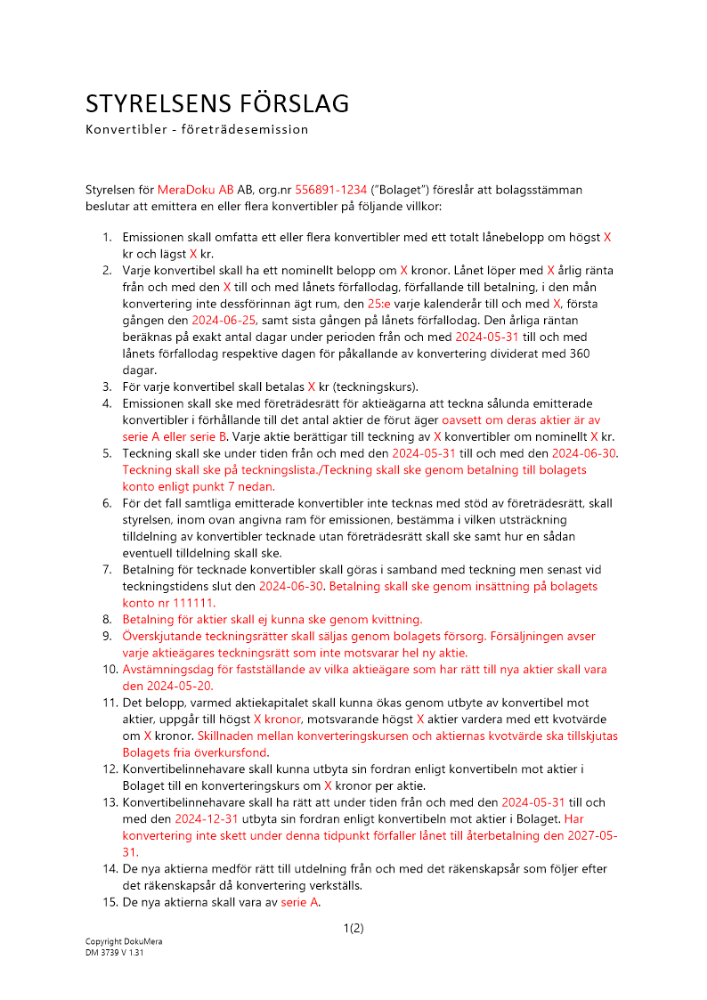 STYRELSENS FÖRSLAG

Konvertibler - företrädesemission

Styrelsen för MeraDoku AB AB, org.nr 556891-1234 ("Bolaget") föreslår att bolagsstämman beslutar att emittera en eller flera konvertibler på följande villkor:

1. Emissionen skall omfatta ett eller flera konvertibler med ett totalt lånebelopp om högst X kr och lägst X kr.
2. Varje konvertibel skall ha ett nominellt belopp om X kronor. Lånet löper med X årlig ränta från och med den X till och med lånets förfallodag, förfallande till betalning, i den mån konvertering inte dessförinnan ägt rum, den 25:e varje kalenderår till och med X, första gången den 2024-06-25, samt sista gången på lånets förfallodag. Den årliga räntan beräknas på exakt antal dagar under perioden från och med 2024-05-31 till och med lånets förfallodag respektive dagen för påkallande av konvertering dividerat med 360 dagar.
3. För varje konvertibel skall betalas X kr (teckningskurs).
4. Emissionen skall ske med företrädesrätt för aktieägarna att teckna sålunda emitterade konvertibler i förhållande till det antal aktier de förut äger oavsett om deras aktier är av serie A eller serie B. Varje aktie berättigar till teckning av X konvertibler om nominellt X kr.
5. Teckning skall ske under tiden från och med den 2024-05-31 till och med den 2024-06-30. Teckning skall ske på teckningslista./Teckning skall ske genom betalning till bolagets konto enligt punkt 7 nedan.
6. För det fall samtliga emitterade konvertibler inte tecknas med stöd av företrädesrätt, skall styrelsen, inom ovan angivna ram för emissionen, bestämma i vilken utsträckning tilldelning av konvertibler tecknade utan företrädesrätt skall ske samt hur en sådan eventuell tilldelning skall ske.
7. Betalning för tecknade konvertibler skall göras i samband med teckning men senast vid teckningstidens slut den 2024-06-30. Betalning skall ske genom insättning på bolagets konto nr 111111.
8. Betalning för aktier skall ej kunna ske genom kvittning.
9. Överskjutande teckningsrätter skall säljas genom bolagets försorg. Försäljningen avser varje aktieägares teckningsrätt som inte motsvarar hel ny aktie.
10. Avstämningsdag för fastställande av vilka aktieägare som har rätt till nya aktier skall vara den 2024-05-20.
11. Det belopp, varmed aktiekapitalet skall kunna ökas genom utbyte av konvertibel mot aktier, uppgår till högst X kronor, motsvarande högst X aktier vardera med ett kvotvärde om X kronor. Skillnaden mellan konverteringskursen och aktiernas kvotvärde ska tillskjutas Bolagets fria överkursfond.
12. Konvertibelinnehavare skall kunna utbyta sin fordran enligt konvertibeln mot aktier i Bolaget till en konverteringskurs om X kronor per aktie.
13. Konvertibelinnehavare skall ha rätt att under tiden från och med den 2024-05-31 till och med den 2024-12-31 utbyta sin fordran enligt konvertibeln mot aktier i Bolaget. Har konvertering inte skett under denna tidpunkt förfaller lånet till återbetalning den 2027-05-31.
14. De nya aktierna medför rätt till utdelning från och med det räkenskapsår som följer efter det räkenskapsår då konvertering verkställs.
15. De nya aktierna skall vara av serie A.

1(2)

Copyright DokuMera
DM 3739 V 1.31